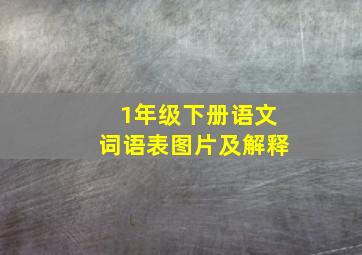 1年级下册语文
词语表图片及解释